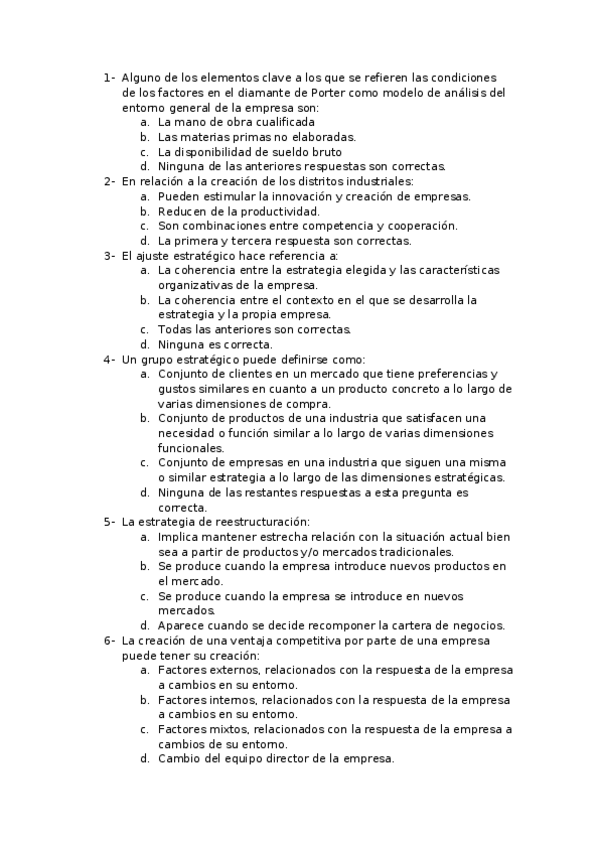 1- Alguno de los elementos clave a los que se refieren las condiciones de los factores en el diamante de Porter como modelo de análisis del entorno general de la empresa son:
a. La mano de obra cualificada
b. Las materias primas no elaboradas.
c. La disponibilidad de sueldo bruto
d. Ninguna de las anteriores respuestas son correctas.
2- En relación a la creación de los distritos industriales:
a. Pueden estimular la innovación y creación de empresas.
b. Reducen de la productividad.
c. Son combinaciones entre competencia y cooperación.
d. La primera y tercera respuesta son correctas.
3- El ajuste estratégico hace referencia a:
a. La coherencia entre la estrategia elegida y las características organizativas de la empresa.
b. La coherencia entre el contexto en el que se desarrolla la estrategia y la propia empresa.
c. Todas las anteriores son correctas.
d. Ninguna es correcta.
4- Un grupo estratégico puede definirse como:
a. Conjunto de clientes en un mercado que tiene preferencias y gustos similares en cuanto a un producto concreto a lo largo de varias dimensiones de compra.
b. Conjunto de productos de una industria que satisfacen una necesidad o función similar a lo largo de varias dimensiones funcionales.
c. Conjunto de empresas en una industria que siguen una misma o similar estrategia a lo largo de las dimensiones estratégicas.
d. Ninguna de las restantes respuestas a esta pregunta es correcta.
5- La estrategia de reestructuración:
a. Implica mantener estrecha relación con la situación actual bien sea a partir de productos y/o mercados tradicionales.
b. Se produce cuando la empresa introduce nuevos productos en el mercado.
c. Se produce cuando la empresa se introduce en nuevos mercados.
d. Aparece cuando se decide recomponer la cartera de negocios.
6- La creación de una ventaja competitiva por parte de una empresa puede tener su creación:
a. Factores externos, relacionados con la respuesta de la empresa a cambios en su entorno.
b. Factores internos, relacionados con la respuesta de la empresa a cambios en su entorno.
c. Factores mixtos, relacionados con la respuesta de la empresa a cambios de su entorno.
d. Cambio del equipo director de la empresa.